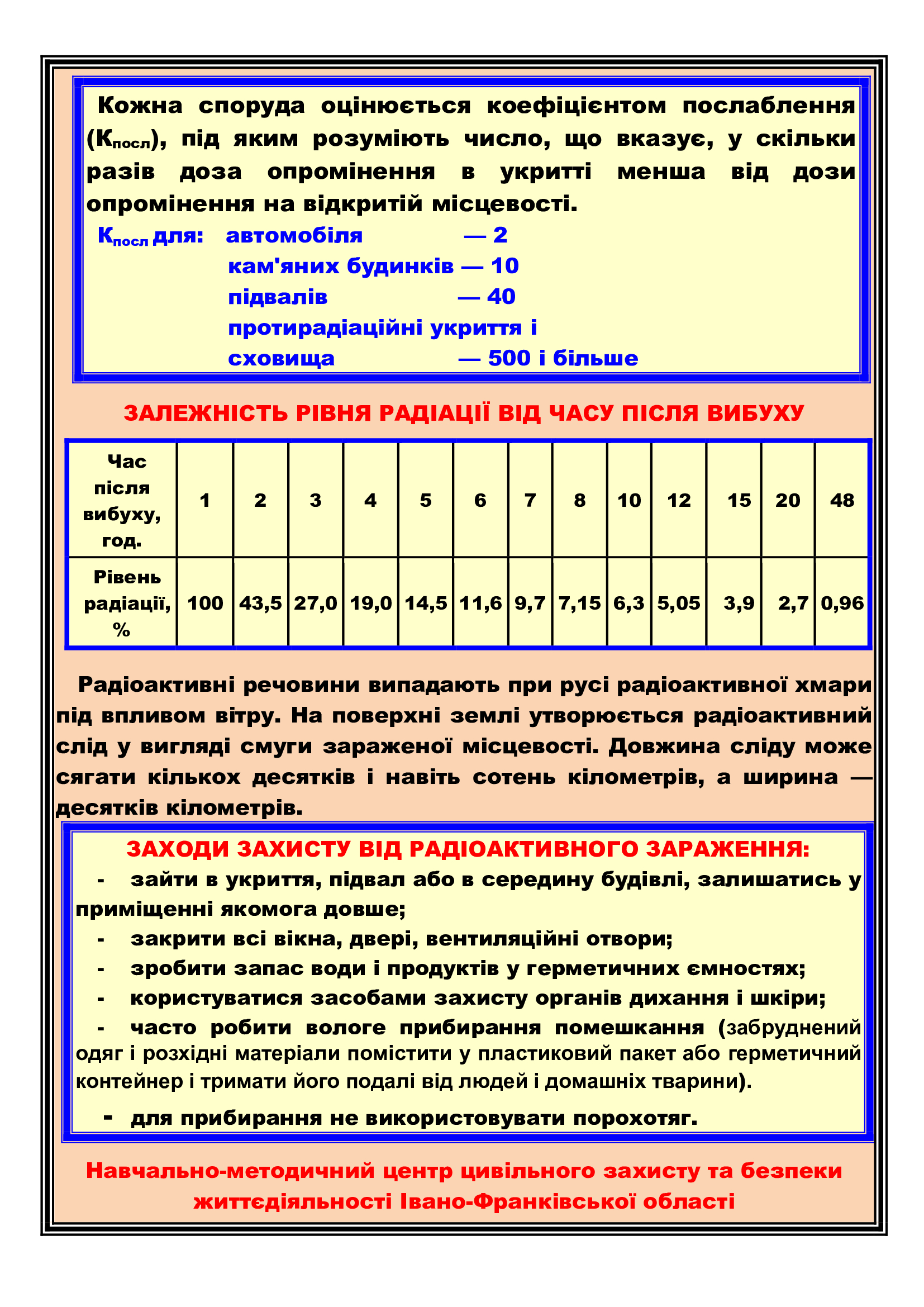 Кожна споруда оцінюється коефіцієнтом послаблення ($К_{посл}$), під яким розуміють число, що вказує, у скільки разів доза опромінення в укритті менша від дози опромінення на відкритій місцевості.

$К_{посл}$ для: автомобіля — 2
кам'яних будинків — 10
підвалів — 40
протирадіаційні укриття і
сховища — 500 і більше

ЗАЛЕЖНІСТЬ РІВНЯ РАДІАЦІЇ ВІД ЧАСУ ПІСЛЯ ВИБУХУ

| Час після вибуху, год. | 1 | 2 | 3 | 4 | 5 | 6 | 7 | 8 | 10 | 12 | 15 | 20 | 48 |
|---|---|---|---|---|---|---|---|---|---|---|---|---|---|
| Рівень радіації, % | 100 | 43,5 | 27,0 | 19,0 | 14,5 | 11,6 | 9,7 | 7,15 | 6,3 | 5,05 | 3,9 | 2,7 | 0,96 |

Радіоактивні речовини випадають при русі радіоактивної хмари під впливом вітру. На поверхні землі утворюється радіоактивний слід у вигляді смуги зараженої місцевості. Довжина сліду може сягати кількох десятків і навіть сотень кілометрів, а ширина — десятків кілометрів.

ЗАХОДИ ЗАХИСТУ ВІД РАДІОАКТИВНОГО ЗАРАЖЕННЯ:
- зайти в укриття, підвал або в середину будівлі, залишатись у приміщенні якомога довше;
- закрити всі вікна, двері, вентиляційні отвори;
- зробити запас води і продуктів у герметичних ємностях;
- користуватися засобами захисту органів дихання і шкіри;
- часто робити вологе прибирання помешкання (забруднений одяг і розхідні матеріали помістити у пластиковий пакет або герметичний контейнер і тримати його подалі від людей і домашніх тварини).
- для прибирання не використовувати порохотяг.

Навчально-методичний центр цивільного захисту та безпеки життєдіяльності Івано-Франківської області